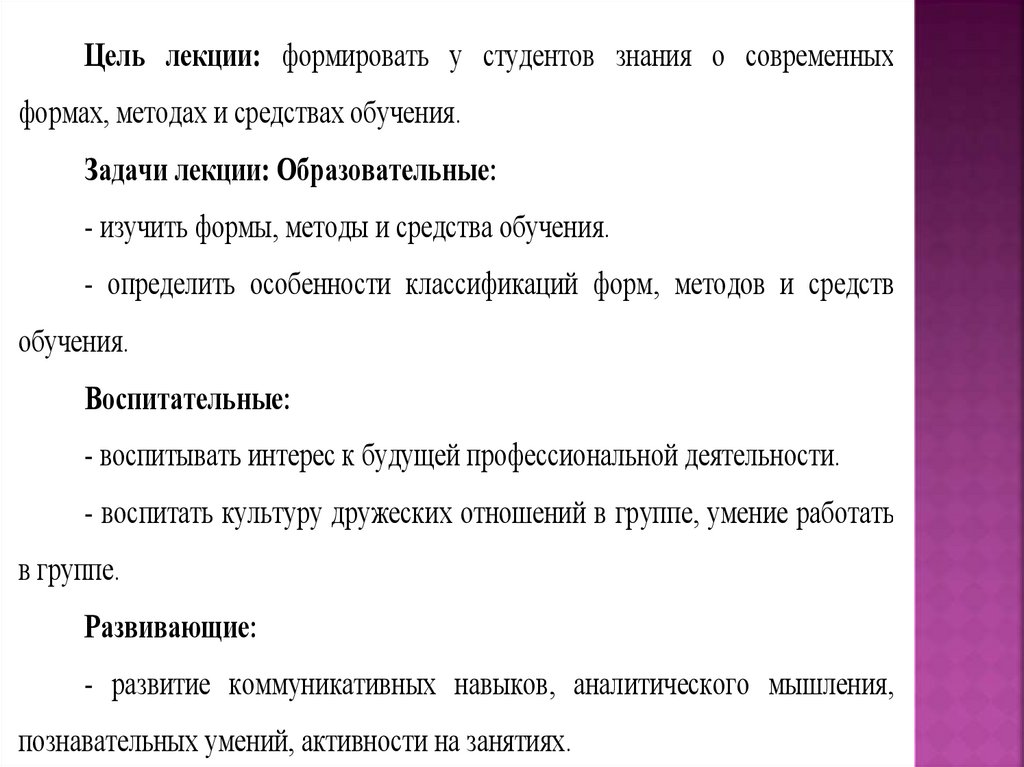 Цель лекции: формировать у студентов знания о современных формах, методах и средствах обучения.

Задачи лекции: Образовательные:

- изучить формы, методы и средства обучения.

- определить особенности классификаций форм, методов и средств обучения.

Воспитательные:

- воспитывать интерес к будущей профессиональной деятельности.

- воспитать культуру дружеских отношений в группе, умение работать в группе.

Развивающие:

- развитие коммуникативных навыков, аналитического мышления, познавательных умений, активности на занятиях.